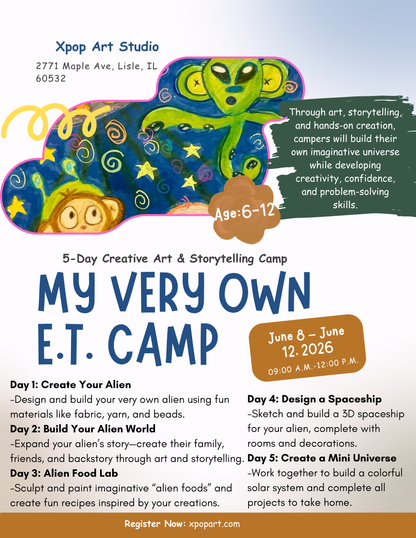 Xpop Art Studio

2771 Maple Ave, Lisle, IL 60532

Through art, storytelling, and hands-on creation, campers will build their own imaginative universe while developing creativity, confidence, and problem-solving skills.

Age:6-12

5-Day Creative Art & Storytelling Camp

MY VERY OWN E.T. CAMP

June 8 – June 12, 2026
09:00 A.M.-12:00 P.M.

Day 1: Create Your Alien
-Design and build your very own alien using fun materials like fabric, yarn, and beads.

Day 2: Build Your Alien World
-Expand your alien's story—create their family, friends, and backstory through art and storytelling.

Day 3: Alien Food Lab
-Sculpt and paint imaginative "alien foods" and create fun recipes inspired by your creations.

Day 4: Design a Spaceship
-Sketch and build a 3D spaceship for your alien, complete with rooms and decorations.

Day 5: Create a Mini Universe
-Work together to build a colorful solar system and complete all projects to take home.

Register Now: xpopart.com